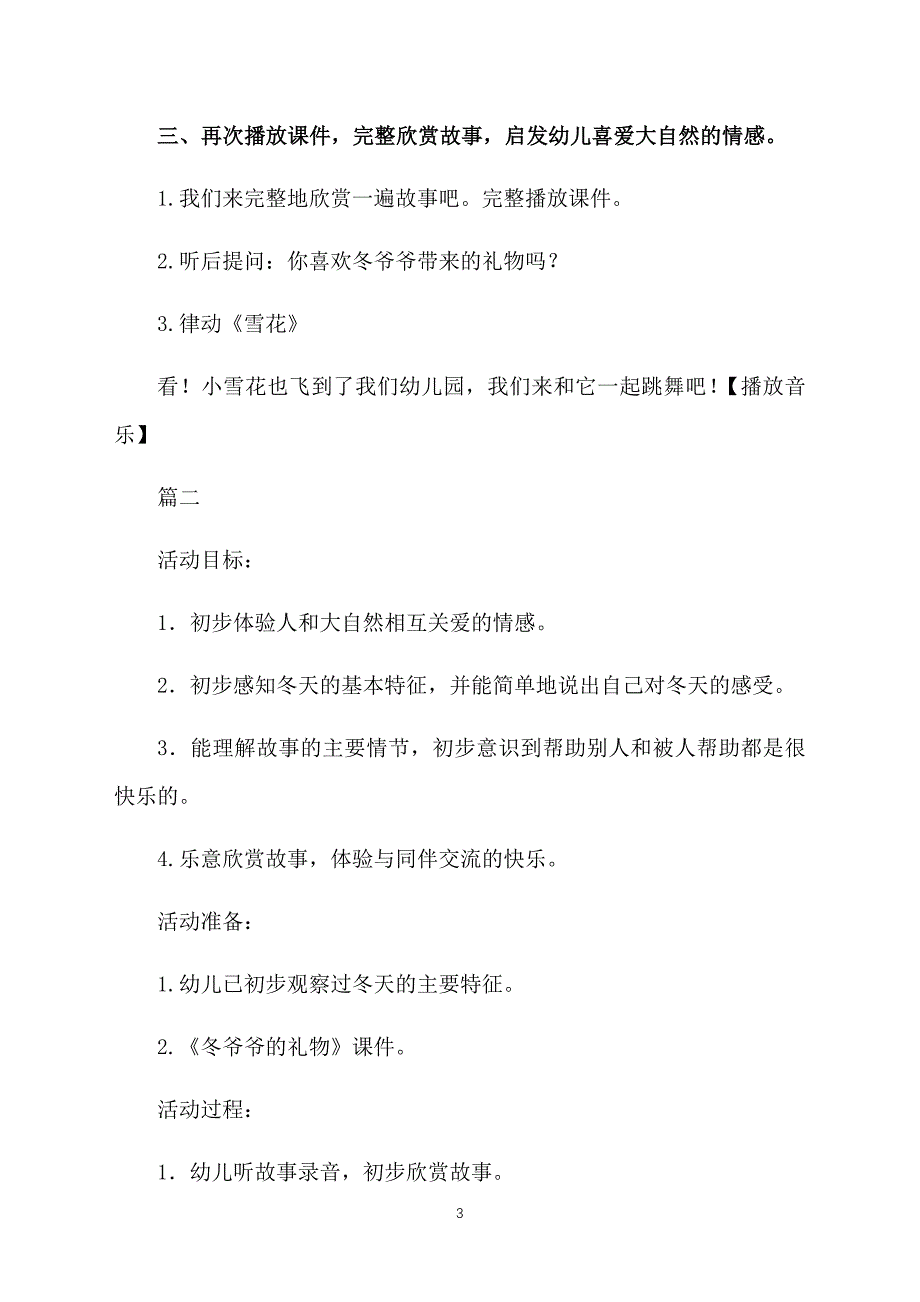 三、再次播放课件，完整欣赏故事，启发幼儿喜爱大自然的情感。

1.我们来完整地欣赏一遍故事吧。完整播放课件。

2.听后提问：你喜欢冬爷爷带来的礼物吗？

3.律动《雪花》

看！小雪花也飞到了我们幼儿园，我们来和它一起跳舞吧！【播放音乐】

篇二

活动目标：

1．初步体验人和大自然相互关爱的情感。

2．初步感知冬天的基本特征，并能简单地说出自己对冬天的感受。

3．能理解故事的主要情节，初步意识到帮助别人和被人帮助都是很快乐的。

4.乐意欣赏故事，体验与同伴交流的快乐。

活动准备：

1.幼儿已初步观察过冬天的主要特征。

2.《冬爷爷的礼物》课件。

活动过程：

1．幼儿听故事录音，初步欣赏故事。

3